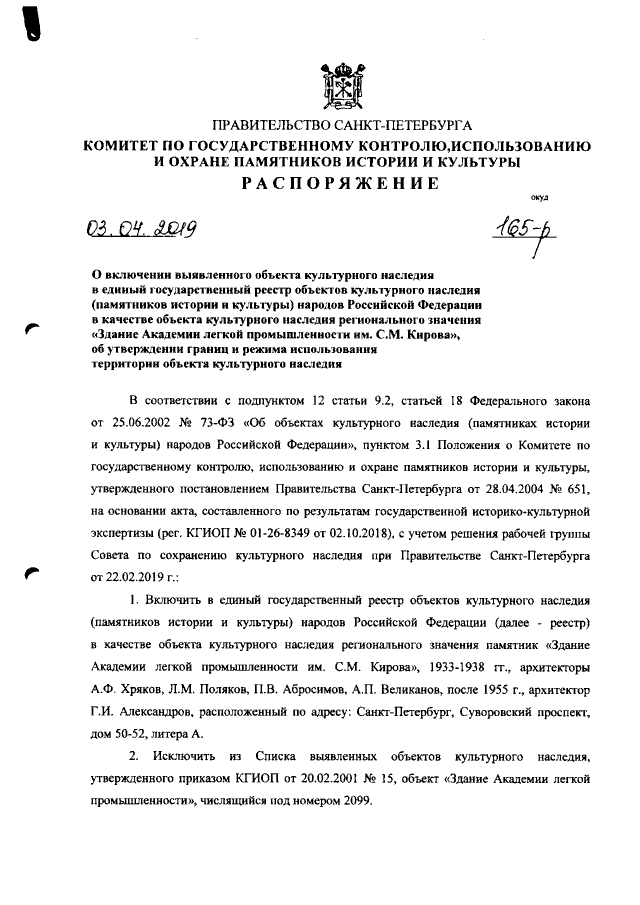 ПРАВИТЕЛЬСТВО САНКТ-ПЕТЕРБУРГА
КОМИТЕТ ПО ГОСУДАРСТВЕННОМУ КОНТРОЛЮ,ИСПОЛЬЗОВАНИЮ И ОХРАНЕ ПАМЯТНИКОВ ИСТОРИИ И КУЛЬТУРЫ
РАСПОРЯЖЕНИЕ

окуд

03.04.2019

165-р

О включении выявленного объекта культурного наследия в единый государственный реестр объектов культурного наследия (памятников истории и культуры) народов Российской Федерации в качестве объекта культурного наследия регионального значения «Здание Академии легкой промышленности им. С.М. Кирова», об утверждении границ и режима использования территории объекта культурного наследия

В соответствии с подпунктом 12 статьи 9.2, статьей 18 Федерального закона от 25.06.2002 № 73-ФЗ «Об объектах культурного наследия (памятниках истории и культуры) народов Российской Федерации», пунктом 3.1 Положения о Комитете по государственному контролю, использованию и охране памятников истории и культуры, утвержденного постановлением Правительства Санкт-Петербурга от 28.04.2004 № 651, на основании акта, составленного по результатам государственной историко-культурной экспертизы (рег. КГИОП № 01-26-8349 от 02.10.2018), с учетом решения рабочей группы Совета по сохранению культурного наследия при Правительстве Санкт-Петербурга от 22.02.2019 г.:

1. Включить в единый государственный реестр объектов культурного наследия (памятников истории и культуры) народов Российской Федерации (далее - реестр) в качестве объекта культурного наследия регионального значения памятник «Здание Академии легкой промышленности им. С.М. Кирова», 1933-1938 гг., архитекторы А.Ф. Хряков, Л.М. Поляков, П.В. Абросимов, А.П. Великанов, после 1955 г., архитектор Г.И. Александров, расположенный по адресу: Санкт-Петербург, Суворовский проспект, дом 50-52, литера А.

2. Исключить из Списка выявленных объектов культурного наследия, утвержденного приказом КГИОП от 20.02.2001 № 15, объект «Здание Академии легкой промышленности», числящийся под номером 2099.